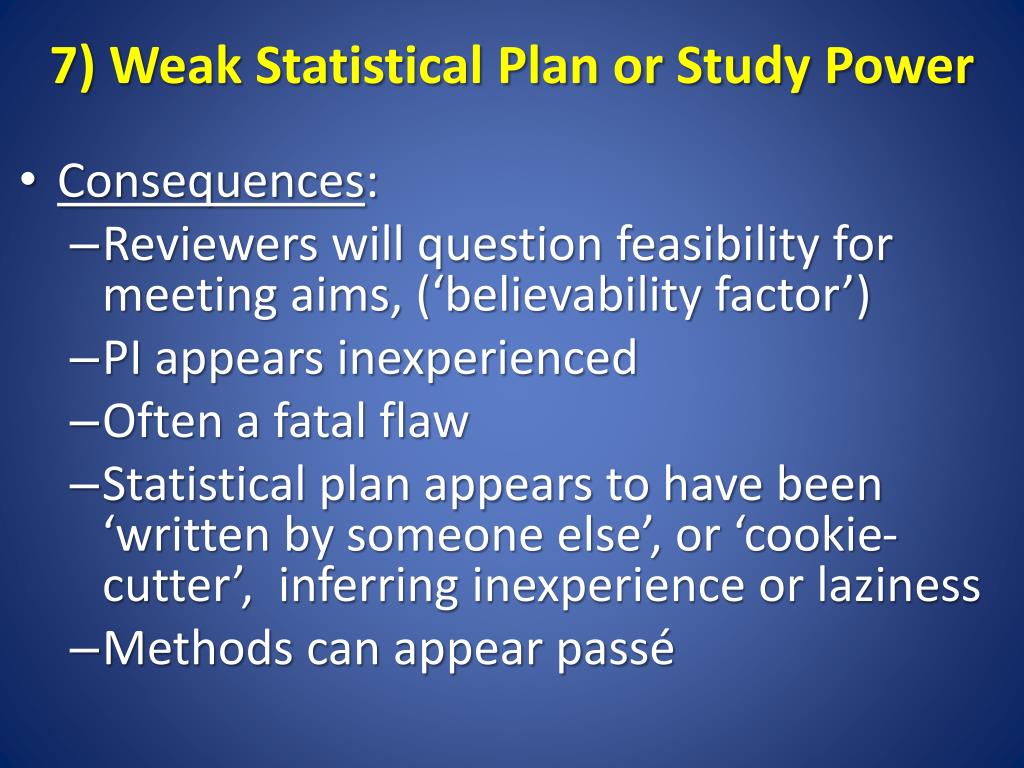 7) Weak Statistical Plan or Study Power

• Consequences:
– Reviewers will question feasibility for meeting aims, (‘believability factor’)
– PI appears inexperienced
– Often a fatal flaw
– Statistical plan appears to have been ‘written by someone else’, or ‘cookie-cutter’, inferring inexperience or laziness
– Methods can appear passé